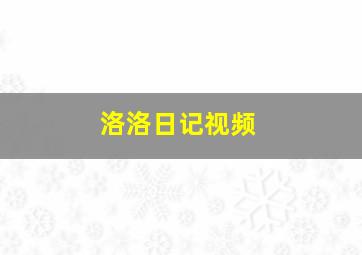 洛洛日记视频